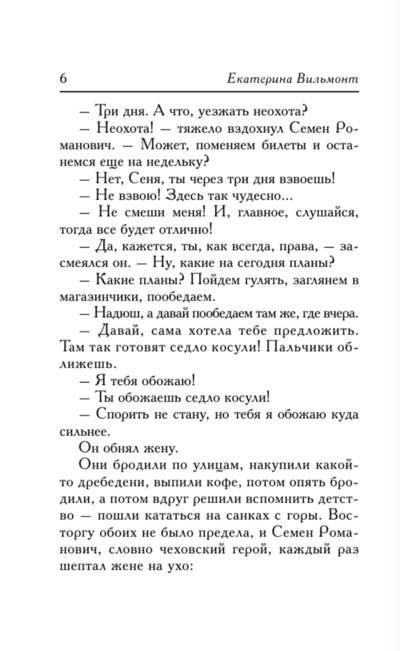 6 Екатерина Вильмонт

— Три дня. А что, уезжать неохота?

— Неохота! — тяжело вздохнул Семен Романович. — Может, поменяем билеты и останемся еще на недельку?

— Нет, Сеня, ты через три дня взвоешь!

— Не взвою! Здесь так чудесно...

— Не смеши меня! И, главное, слушайся, тогда все будет отлично!

— Да, кажется, ты, как всегда, права, — засмеялся он. — Ну, какие на сегодня планы?

— Какие планы? Пойдем гулять, заглянем в магазинчики, пообедаем.

— Надюш, а давай пообедаем там же, где вчера.

— Давай, сама хотела тебе предложить. Там так готовят седло косули! Пальчики оближешь.

— Я тебя обожаю!

— Ты обожаешь седло косули!

— Спорить не стану, но тебя я обожаю куда сильнее.

Он обнял жену.

Они бродили по улицам, накупили какой-то дребедени, выпили кофе, потом опять бродили, а потом вдруг решили вспомнить детство — пошли кататься на санках с горы. Восторгу обоих не было предела, и Семен Романович, словно чеховский герой, каждый раз шептал жене на ухо: